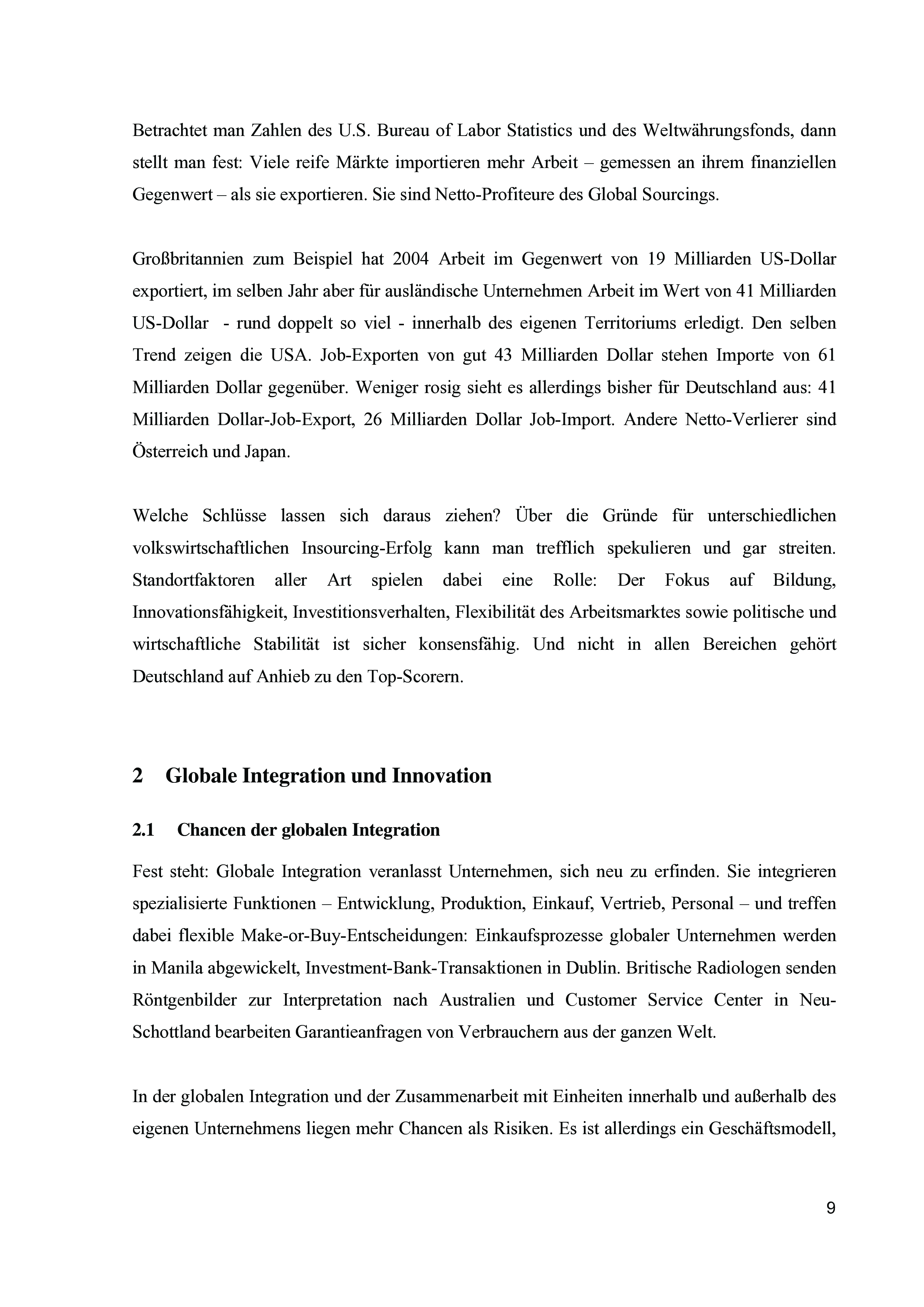 Betrachtet man Zahlen des U.S. Bureau of Labor Statistics und des Weltwährungsfonds, dann stellt man fest: Viele reife Märkte importieren mehr Arbeit – gemessen an ihrem finanziellen Gegenwert – als sie exportieren. Sie sind Netto-Profiteure des Global Sourcings.

Großbritannien zum Beispiel hat 2004 Arbeit im Gegenwert von 19 Milliarden US-Dollar exportiert, im selben Jahr aber für ausländische Unternehmen Arbeit im Wert von 41 Milliarden US-Dollar - rund doppelt so viel - innerhalb des eigenen Territoriums erledigt. Den selben Trend zeigen die USA. Job-Exporten von gut 43 Milliarden Dollar stehen Importe von 61 Milliarden Dollar gegenüber. Weniger rosig sieht es allerdings bisher für Deutschland aus: 41 Milliarden Dollar-Job-Export, 26 Milliarden Dollar Job-Import. Andere Netto-Verlierer sind Österreich und Japan.

Welche Schlüsse lassen sich daraus ziehen? Über die Gründe für unterschiedlichen volkswirtschaftlichen Insourcing-Erfolg kann man trefflich spekulieren und gar streiten. Standortfaktoren aller Art spielen dabei eine Rolle: Der Fokus auf Bildung, Innovationsfähigkeit, Investitionsverhalten, Flexibilität des Arbeitsmarktes sowie politische und wirtschaftliche Stabilität ist sicher konsensfähig. Und nicht in allen Bereichen gehört Deutschland auf Anhieb zu den Top-Scorern.

2 Globale Integration und Innovation

2.1 Chancen der globalen Integration

Fest steht: Globale Integration veranlasst Unternehmen, sich neu zu erfinden. Sie integrieren spezialisierte Funktionen – Entwicklung, Produktion, Einkauf, Vertrieb, Personal – und treffen dabei flexible Make-or-Buy-Entscheidungen: Einkaufsprozesse globaler Unternehmen werden in Manila abgewickelt, Investment-Bank-Transaktionen in Dublin. Britische Radiologen senden Röntgenbilder zur Interpretation nach Australien und Customer Service Center in Neu-Schottland bearbeiten Garantieanfragen von Verbrauchern aus der ganzen Welt.

In der globalen Integration und der Zusammenarbeit mit Einheiten innerhalb und außerhalb des eigenen Unternehmens liegen mehr Chancen als Risiken. Es ist allerdings ein Geschäftsmodell,

9